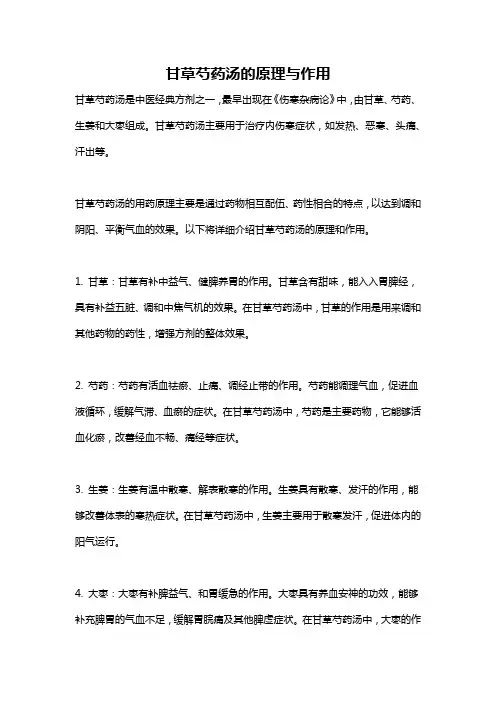 甘草芍药汤的原理与作用

甘草芍药汤是中医经典方剂之一，最早出现在《伤寒杂病论》中，由甘草、芍药、生姜和大枣组成。甘草芍药汤主要用于治疗内伤寒症状，如发热、恶寒、头痛、汗出等。

甘草芍药汤的用药原理主要是通过药物相互配伍、药性相合的特点，以达到调和阴阳、平衡气血的效果。以下将详细介绍甘草芍药汤的原理和作用。

1. 甘草：甘草有补中益气、健脾养胃的作用。甘草含有甜味，能入入胃脾经，具有补益五脏、调和中焦气机的效果。在甘草芍药汤中，甘草的作用是用来调和其他药物的药性，增强方剂的整体效果。

2. 芍药：芍药有活血祛瘀、止痛、调经止带的作用。芍药能调理气血，促进血液循环，缓解气滞、血瘀的症状。在甘草芍药汤中，芍药是主要药物，它能够活血化瘀，改善经血不畅、痛经等症状。

3. 生姜：生姜有温中散寒、解表散寒的作用。生姜具有散寒、发汗的作用，能够改善体表的寒热症状。在甘草芍药汤中，生姜主要用于散寒发汗，促进体内的阳气运行。

4. 大枣：大枣有补脾益气、和胃缓急的作用。大枣具有养血安神的功效，能够补充脾胃的气血不足，缓解胃脘痛及其他脾虚症状。在甘草芍药汤中，大枣的作